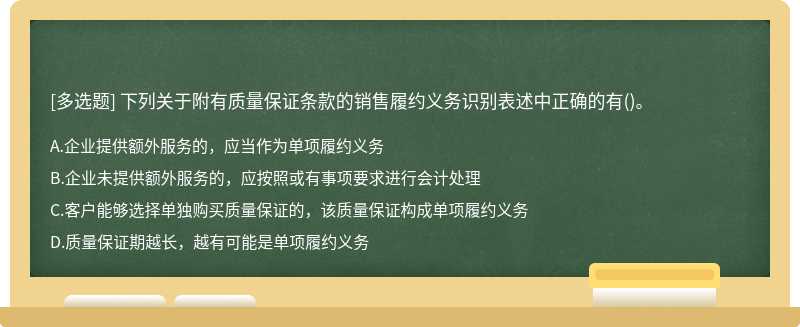 [多选题] 下列关于附有质量保证条款的销售履约义务识别表述中正确的有()。

A.企业提供额外服务的，应当作为单项履约义务

B.企业未提供额外服务的，应按照或有事项要求进行会计处理

C.客户能够选择单独购买质量保证的，该质量保证构成单项履约义务

D.质量保证期越长，越有可能是单项履约义务